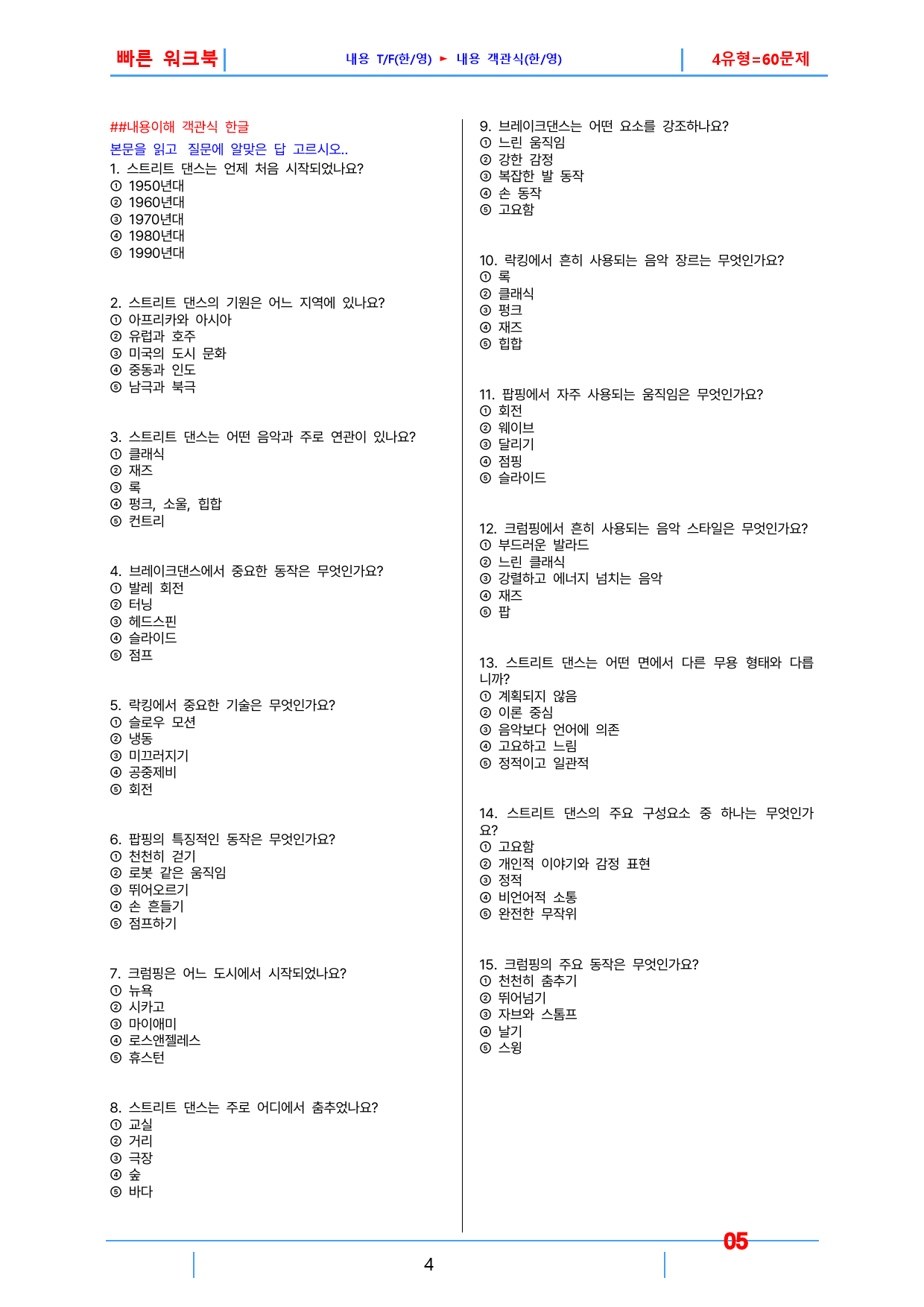 빠른 워크북

내용 T/F(한/영) ► 내용 객관식(한/영)

4유형=60문제

##내용이해 객관식 한글

본문을 읽고 질문에 알맞은 답 고르시오..

1. 스트리트 댄스는 언제 처음 시작되었나요?
① 1950년대
② 1960년대
③ 1970년대
④ 1980년대
⑤ 1990년대

2. 스트리트 댄스의 기원은 어느 지역에 있나요?
① 아프리카와 아시아
② 유럽과 호주
③ 미국의 도시 문화
④ 중동과 인도
⑤ 남극과 북극

3. 스트리트 댄스는 어떤 음악과 주로 연관이 있나요?
① 클래식
② 재즈
③ 록
④ 펑크, 소울, 힙합
⑤ 컨트리

4. 브레이크댄스에서 중요한 동작은 무엇인가요?
① 발레 회전
② 터닝
③ 헤드스핀
④ 슬라이드
⑤ 점프

5. 락킹에서 중요한 기술은 무엇인가요?
① 슬로우 모션
② 냉동
③ 미끄러지기
④ 공중제비
⑤ 회전

6. 팝핑의 특징적인 동작은 무엇인가요?
① 천천히 걷기
② 로봇 같은 움직임
③ 뛰어오르기
④ 손 흔들기
⑤ 점프하기

7. 크럼핑은 어느 도시에서 시작되었나요?
① 뉴욕
② 시카고
③ 마이애미
④ 로스앤젤레스
⑤ 휴스턴

8. 스트리트 댄스는 주로 어디에서 춤추었나요?
① 교실
② 거리
③ 극장
④ 숲
⑤ 바다

9. 브레이크댄스는 어떤 요소를 강조하나요?
① 느린 움직임
② 강한 감정
③ 복잡한 발 동작
④ 손 동작
⑤ 고요함

10. 락킹에서 흔히 사용되는 음악 장르는 무엇인가요?
① 록
② 클래식
③ 펑크
④ 재즈
⑤ 힙합

11. 팝핑에서 자주 사용되는 움직임은 무엇인가요?
① 회전
② 웨이브
③ 달리기
④ 점핑
⑤ 슬라이드

12. 크럼핑에서 흔히 사용되는 음악 스타일은 무엇인가요?
① 부드러운 발라드
② 느린 클래식
③ 강렬하고 에너지 넘치는 음악
④ 재즈
⑤ 팝

13. 스트리트 댄스는 어떤 면에서 다른 무용 형태와 다릅니까?
① 계획되지 않음
② 이론 중심
③ 음악보다 언어에 의존
④ 고요하고 느림
⑤ 정적이고 일관적

14. 스트리트 댄스의 주요 구성요소 중 하나는 무엇인가요?
① 고요함
② 개인적 이야기와 감정 표현
③ 정적
④ 비언어적 소통
⑤ 완전한 무작위

15. 크럼핑의 주요 동작은 무엇인가요?
① 천천히 춤추기
② 뛰어넘기
③ 자브와 스톰프
④ 날기
⑤ 스윙

05

4